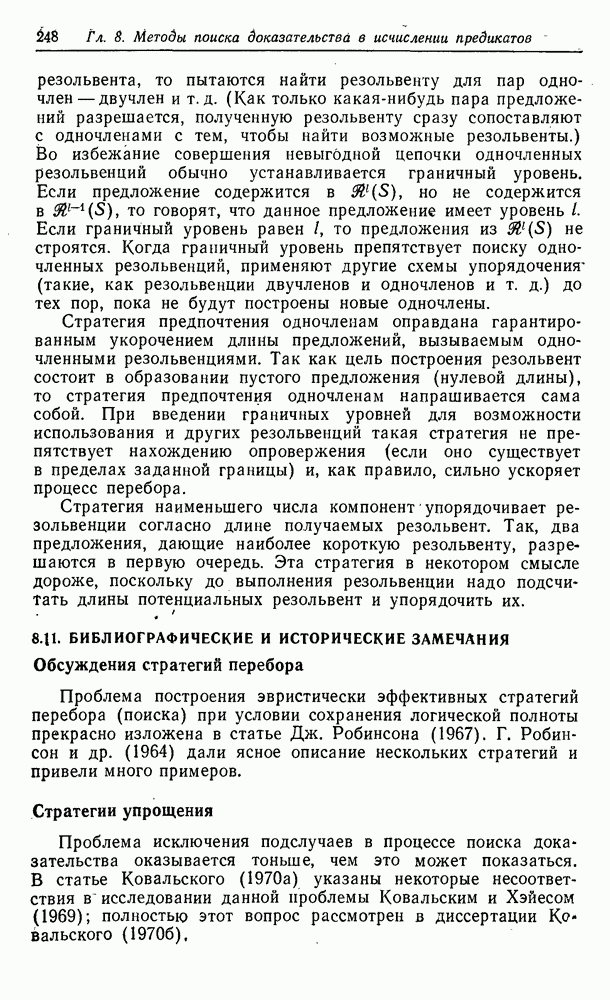 248 Гл. 8. Методы поиска доказательства в исчислении предикатов

резольвента, то пытаются найти резольвенту для пар одночлен — двучлен и т. д. (Как только какая-нибудь пара предложений разрешается, полученную резольвенту сразу сопоставляют с одночленами с тем, чтобы найти возможные резольвенты.) Во избежание совершения невыгодной цепочки одночленных резольвенций обычно устанавливается граничный уровень. Если предложение содержится в $\mathscr{R}^l(S)$, но не содержится в $\mathscr{R}^{l-1}(S)$, то говорят, что данное предложение имеет уровень $l$. Если граничный уровень равен $l$, то предложения из $\mathscr{R}^l(S)$ не строятся. Когда граничный уровень препятствует поиску одночленных резольвенций, применяют другие схемы упорядочения (такие, как резольвенции двучленов и одночленов и т. д.) до тех пор, пока не будут построены новые одночлены.

Стратегия предпочтения одночленам оправдана гарантированным укорочением длины предложений, вызываемым одночленными резольвенциями. Так как цель построения резольвент состоит в образовании пустого предложения (нулевой длины), то стратегия предпочтения одночленам напрашивается сама собой. При введении граничных уровней для возможности использования и других резольвенций такая стратегия не препятствует нахождению опровержения (если оно существует в пределах заданной границы) и, как правило, сильно ускоряет процесс перебора.

Стратегия наименьшего числа компонент упорядочивает резольвенции согласно длине получаемых резольвент. Так, два предложения, дающие наиболее короткую резольвенту, разрешаются в первую очередь. Эта стратегия в некотором смысле дороже, поскольку до выполнения резольвенции надо подсчитать длины потенциальных резольвент и упорядочить их.

8.11. БИБЛИОГРАФИЧЕСКИЕ И ИСТОРИЧЕСКИЕ ЗАМЕЧАНИЯ

Обсуждения стратегий перебора

Проблема построения эвристически эффективных стратегий перебора (поиска) при условии сохранения логической полноты прекрасно изложена в статье Дж. Робинсона (1967). Г. Робинсон и др. (1964) дали ясное описание нескольких стратегий и привели много примеров.

Стратегии упрощения

Проблема исключения подслучаев в процессе поиска доказательства оказывается тоньше, чем это может показаться. В статье Ковальского (1970а) указаны некоторые несоответствия в исследовании данной проблемы Ковальским и Хэйесом (1969); полностью этот вопрос рассмотрен в диссертации Ковальского (1970б).